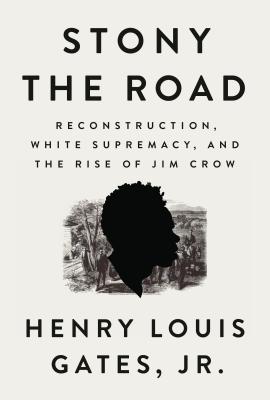 STONY THE ROAD

RECONSTRUCTION, WHITE SUPREMACY, AND THE RISE OF JIM CROW

HENRY LOUIS GATES, JR.